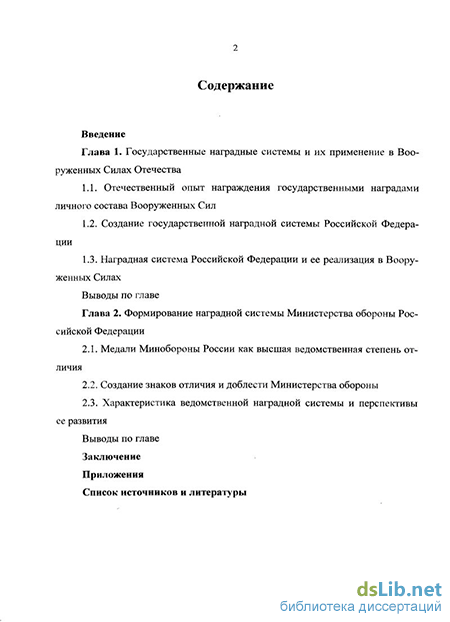 2

Содержание

Введение

Глава 1. Государственные наградные системы и их применение в Вооруженных Силах Отечества

1.1. Отечественный опыт награждения государственными наградами личного состава Вооруженных Сил

1.2. Создание государственной наградной системы Российской Федерации

1.3. Наградная система Российской Федерации и ее реализация в Вооруженных Силах

Выводы по главе

Глава 2. Формирование наградной системы Министерства обороны Российской Федерации

2.1. Медали Минобороны России как высшая ведомственная степень отличия

2.2. Создание знаков отличия и доблести Министерства обороны

2.3. Характеристика ведомственной наградной системы и перспективы ее развития

Выводы по главе

Заключение

Приложения

Список источников и литературы

dsLib.net
библиотека диссертаций